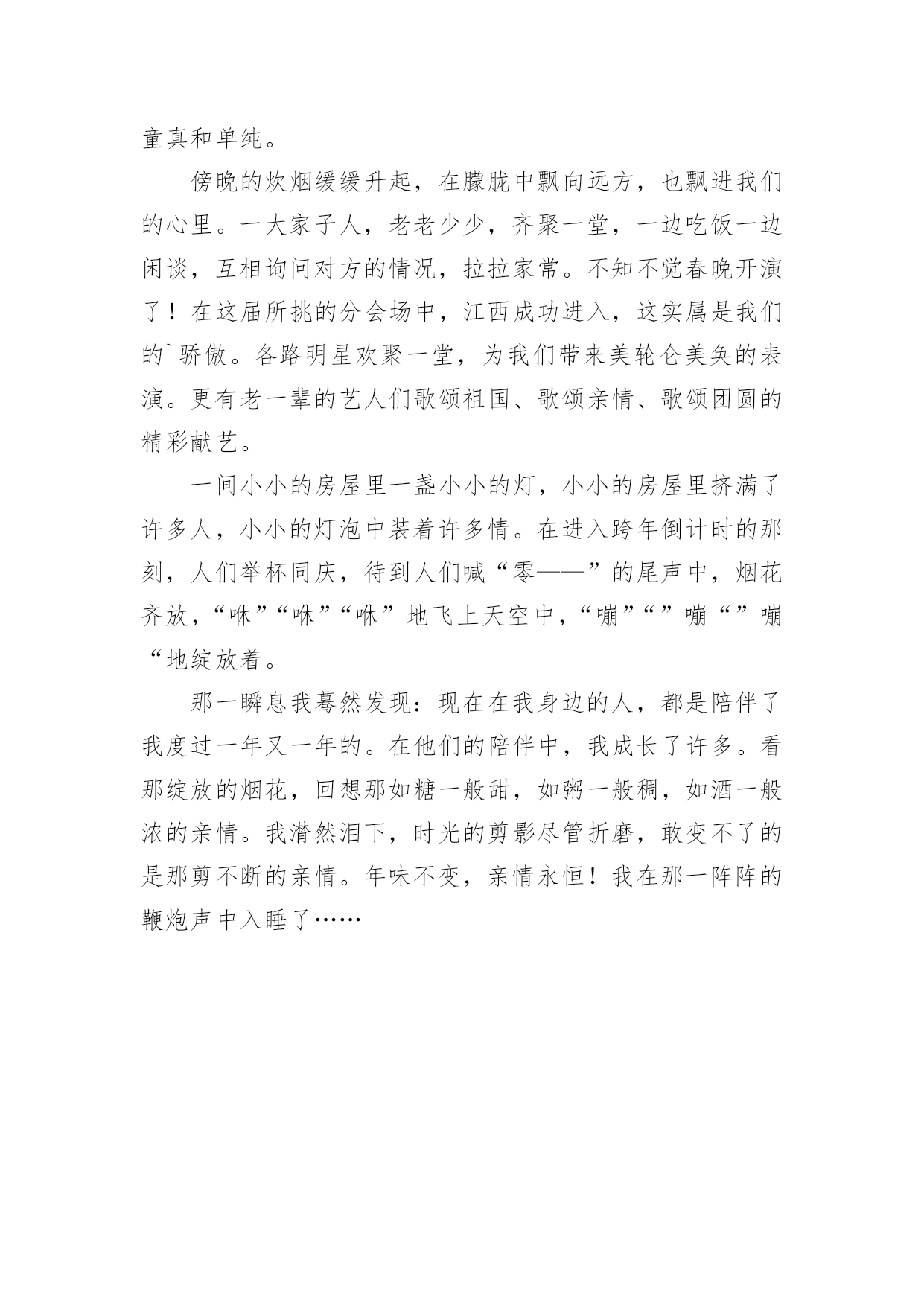 童真和单纯。

傍晚的炊烟缓缓升起，在朦胧中飘向远方，也飘进我们的心里。一大家子人，老老少少，齐聚一堂，一边吃饭一边闲谈，互相询问对方的情况，拉拉家常。不知不觉春晚开演了！在这届所挑的分会场中，江西成功进入，这实属是我们的`骄傲。各路明星欢聚一堂，为我们带来美轮仑美奂的表演。更有老一辈的艺人们歌颂祖国、歌颂亲情、歌颂团圆的精彩献艺。

一间小小的房屋里一盏小小的灯，小小的房屋里挤满了许多人，小小的灯泡中装着许多情。在进入跨年倒计时的那刻，人们举杯同庆，待到人们喊“零——”的尾声中，烟花齐放，“咻”“咻”“咻”地飞上天空中，“嘣”“”嘣“”嘣“地绽放着。

那一瞬息我蓦然发现：现在在我身边的人，都是陪伴了我度过一年又一年的。在他们的陪伴中，我成长了许多。看那绽放的烟花，回想那如糖一般甜，如粥一般稠，如酒一般浓的亲情。我潸然泪下，时光的剪影尽管折磨，敢变不了的是那剪不断的亲情。年味不变，亲情永恒！我在那一阵阵的鞭炮声中入睡了……